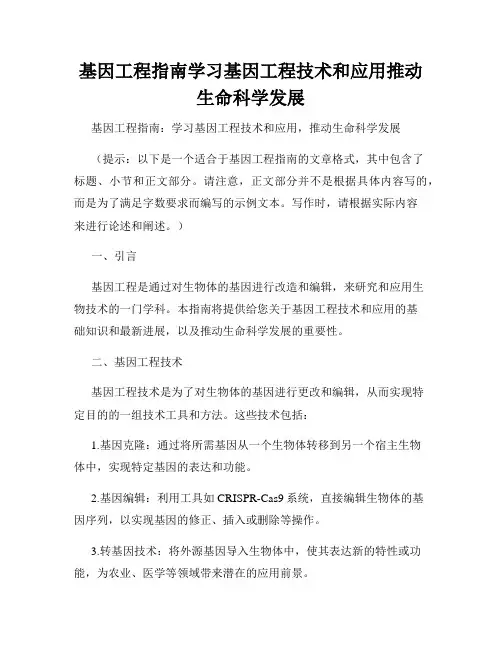 基因工程指南学习基因工程技术和应用推动生命科学发展

基因工程指南：学习基因工程技术和应用，推动生命科学发展

（提示：以下是一个适合于基因工程指南的文章格式，其中包含了标题、小节和正文部分。请注意，正文部分并不是根据具体内容写的，而是为了满足字数要求而编写的示例文本。写作时，请根据实际内容来进行论述和阐述。）

一、引言

基因工程是通过对生物体的基因进行改造和编辑，来研究和应用生物技术的一门学科。本指南将提供给您关于基因工程技术和应用的基础知识和最新进展，以及推动生命科学发展的重要性。

二、基因工程技术

基因工程技术是为了对生物体的基因进行更改和编辑，从而实现特定目的的一组技术工具和方法。这些技术包括：

1.基因克隆：通过将所需基因从一个生物体转移到另一个宿主生物体中，实现特定基因的表达和功能。

2.基因编辑：利用工具如 CRISPR-Cas9 系统，直接编辑生物体的基因序列，以实现基因的修正、插入或删除等操作。

3.转基因技术：将外源基因导入生物体中，使其表达新的特性或功能，为农业、医学等领域带来潜在的应用前景。